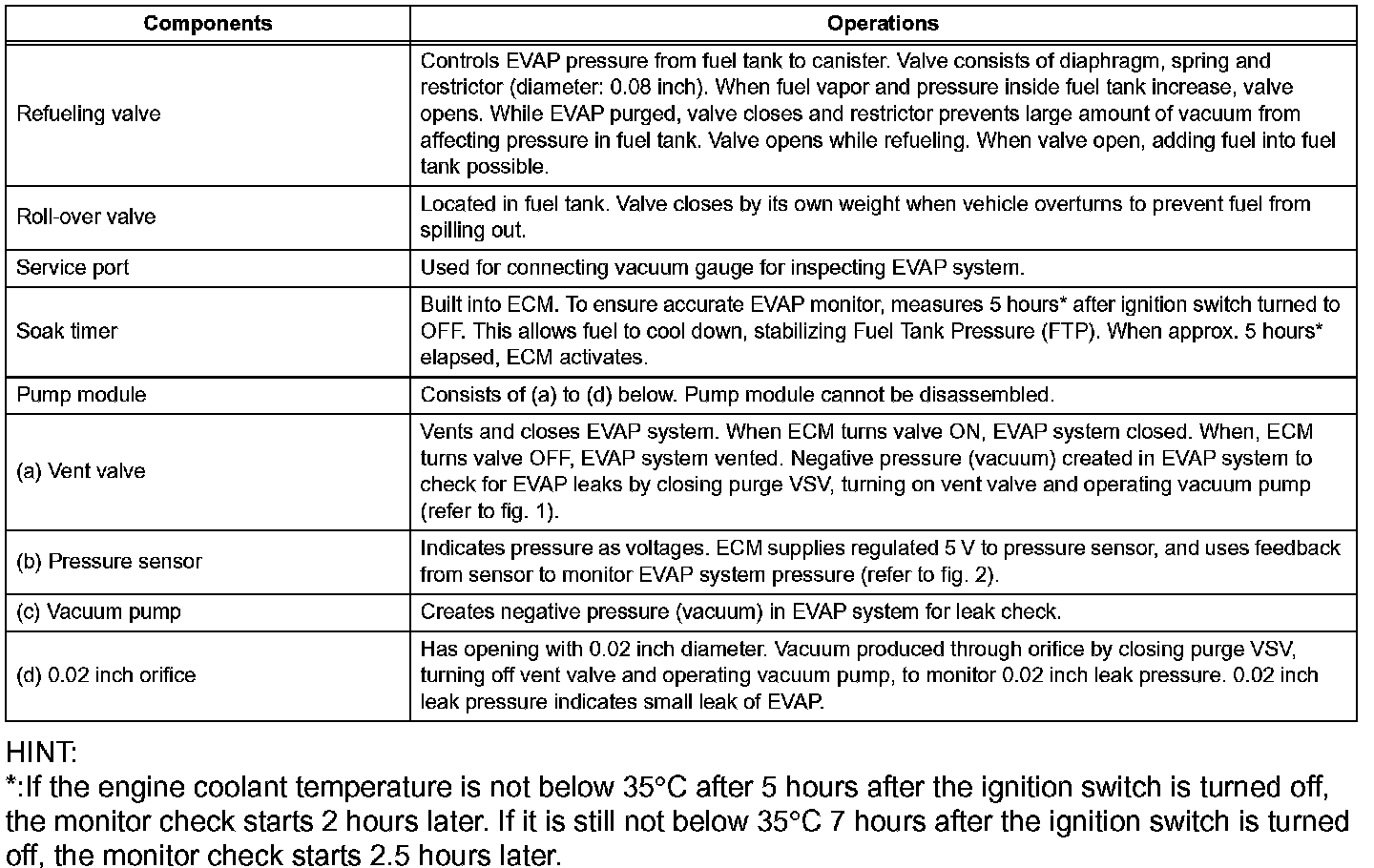 | Components | Operations |
|---|---|
| Refueling valve | Controls EVAP pressure from fuel tank to canister. Valve consists of diaphragm, spring and restrictor (diameter: 0.08 inch). When fuel vapor and pressure inside fuel tank increase, valve opens. While EVAP purged, valve closes and restrictor prevents large amount of vacuum from affecting pressure in fuel tank. Valve opens while refueling. When valve open, adding fuel into fuel tank possible. |
| Roll-over valve | Located in fuel tank. Valve closes by its own weight when vehicle overturns to prevent fuel from spilling out. |
| Service port | Used for connecting vacuum gauge for inspecting EVAP system. |
| Soak timer | Built into ECM. To ensure accurate EVAP monitor, measures 5 hours* after ignition switch turned to OFF. This allows fuel to cool down, stabilizing Fuel Tank Pressure (FTP). When approx. 5 hours* elapsed, ECM activates. |
| Pump module | Consists of (a) to (d) below. Pump module cannot be disassembled. |
| (a) Vent valve | Vents and closes EVAP system. When ECM turns valve ON, EVAP system closed. When, ECM turns valve OFF, EVAP system vented. Negative pressure (vacuum) created in EVAP system to check for EVAP leaks by closing purge VSV, turning on vent valve and operating vacuum pump (refer to fig. 1). |
| (b) Pressure sensor | Indicates pressure as voltages. ECM supplies regulated 5 V to pressure sensor, and uses feedback from sensor to monitor EVAP system pressure (refer to fig. 2). |
| (c) Vacuum pump | Creates negative pressure (vacuum) in EVAP system for leak check. |
| (d) 0.02 inch orifice | Has opening with 0.02 inch diameter. Vacuum produced through orifice by closing purge VSV, turning off vent valve and operating vacuum pump, to monitor 0.02 inch leak pressure. 0.02 inch leak pressure indicates small leak of EVAP. |

HINT:
*:If the engine coolant temperature is not below 35°C after 5 hours after the ignition switch is turned off, the monitor check starts 2 hours later. If it is still not below 35°C 7 hours after the ignition switch is turned off, the monitor check starts 2.5 hours later.